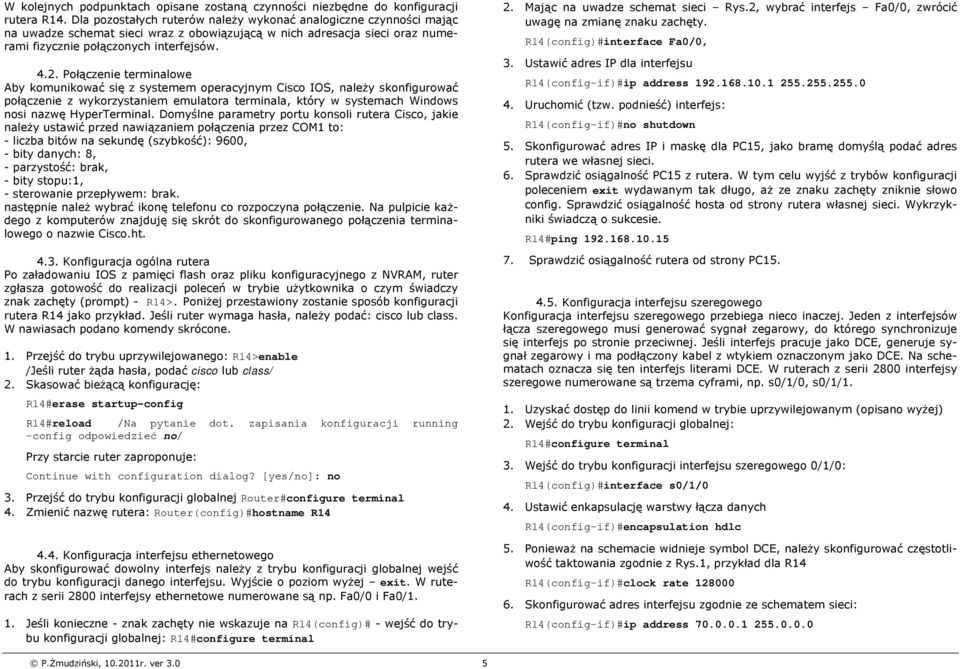 W kolejnych podpunktach opisane zostaną czynności niezbędne do konfiguracji rutera R14. Dla pozostałych ruterów należy wykonać analogiczne czynności mając na uwadze schemat sieci wraz z obowiązującą w nich adresacja sieci oraz numerami fizycznie połączonych interfejsów.

4.2. Połączenie terminalowe
Aby komunikować się z systemem operacyjnym Cisco IOS, należy skonfigurować połączenie z wykorzystaniem emulatora terminala, który w systemach Windows nosi nazwę HyperTerminal. Domyślne parametry portu konsoli rutera Cisco, jakie należy ustawić przed nawiązaniem połączenia przez COM1 to:
- liczba bitów na sekundę (szybkość): 9600,
- bity danych: 8,
- parzystość: brak,
- bity stopu:1,
- sterowanie przepływem: brak.
następnie należ wybrać ikonę telefonu co rozpoczyna połączenie. Na pulpicie każdego z komputerów znajduję się skrót do skonfigurowanego połączenia terminalowego o nazwie Cisco.ht.

4.3. Konfiguracja ogólna rutera
Po załadowaniu IOS z pamięci flash oraz pliku konfiguracyjnego z NVRAM, ruter zgłasza gotowość do realizacji poleceń w trybie użytkownika o czym świadczy znak zachęty (prompt) - R14>. Poniżej przestawiony zostanie sposób konfiguracji rutera R14 jako przykład. Jeśli ruter wymaga hasła, należy podać: cisco lub class. W nawiasach podano komendy skrócone.

1. Przejść do trybu uprzywilejowanego: R14>enable
/Jeśli ruter żąda hasła, podać cisco lub class/
2. Skasować bieżącą konfigurację:
R14#erase startup-config
R14#reload /Na pytanie dot. zapisania konfiguracji running -config odpowiedzieć no/
Przy starcie ruter zaproponuje:
Continue with configuration dialog? [yes/no]: no
3. Przejść do trybu konfiguracji globalnej Router#configure terminal
4. Zmienić nazwę rutera: Router(config)#hostname R14

4.4. Konfiguracja interfejsu ethernetowego
Aby skonfigurować dowolny interfejs należy z trybu konfiguracji globalnej wejść do trybu konfiguracji danego interfejsu. Wyjście o poziom wyżej – exit. W ruterach z serii 2800 interfejsy ethernetowe numerowane są np. Fa0/0 i Fa0/1.

1. Jeśli konieczne - znak zachęty nie wskazuje na R14(config)# - wejść do trybu konfiguracji globalnej: R14#configure terminal

2. Mając na uwadze schemat sieci – Rys.2, wybrać interfejs – Fa0/0, zwrócić uwagę na zmianę znaku zachęty.
R14(config)#interface Fa0/0,
3. Ustawić adres IP dla interfejsu
R14(config-if)#ip address 192.168.10.1 255.255.255.0
4. Uruchomić (tzw. podnieść) interfejs:
R14(config-if)#no shutdown
5. Skonfigurować adres IP i maskę dla PC15, jako bramę domyślą podać adres rutera we własnej sieci.
6. Sprawdzić osiągalność PC15 z rutera. W tym celu wyjść z trybów konfiguracji poleceniem exit wydawanym tak długo, aż ze znaku zachęty zniknie słowo config. Sprawdzić osiągalność hosta od strony rutera własnej sieci. Wykrzykniki świadczą o sukcesie.
R14#ping 192.168.10.15
7. Sprawdzić osiągalność rutera od strony PC15.

4.5. Konfiguracja interfejsu szeregowego
Konfiguracja interfejsu szeregowego przebiega nieco inaczej. Jeden z interfejsów łącza szeregowego musi generować sygnał zegarowy, do którego synchronizuje się interfejs po stronie przeciwnej. Jeśli interfejs pracuje jako DCE, generuje sygnał zegarowy i ma podłączony kabel z wtykiem oznaczonym jako DCE. Na schematach oznacza się ten interfejs literami DCE. W ruterach z serii 2800 interfejsy szeregowe numerowane są trzema cyframi, np. s0/1/0, s0/1/1.

1. Uzyskać dostęp do linii komend w trybie uprzywilejowanym (opisano wyżej)
2. Wejść do trybu konfiguracji globalnej:
R14#configure terminal
3. Wejść do trybu konfiguracji interfejsu szeregowego 0/1/0:
R14(config)#interface s0/1/0
4. Ustawić enkapsulację warstwy łącza danych
R14(config-if)#encapsulation hdlc
5. Ponieważ na schemacie widnieje symbol DCE, należy skonfigurować częstotliwość taktowania zgodnie z Rys.1, przykład dla R14
R14(config-if)#clock rate 128000
6. Skonfigurować adres interfejsu zgodnie ze schematem sieci:
R14(config-if)#ip address 70.0.0.1 255.0.0.0

© P.Żmudziński, 10.2011r. ver 3.0
5